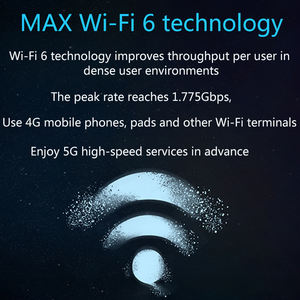 MAX Wi-Fi 6 technology

Wi-Fi 6 technology improves throughput per user in dense user environments

The peak rate reaches 1.775Gbps,

Use 4G mobile phones, pads and other Wi-Fi terminals

Enjoy 5G high-speed services in advance